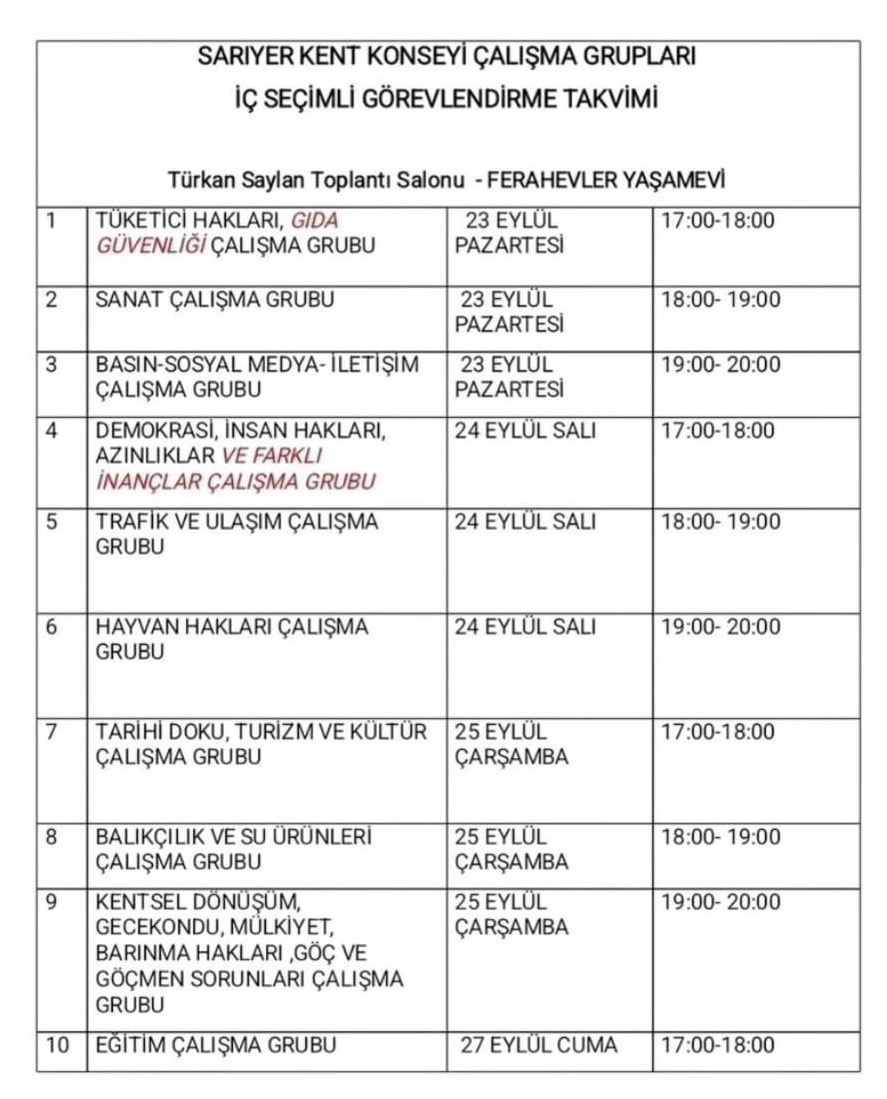 SARIYER KENT KONSEYİ ÇALIŞMA GRUPLARI
İÇ SEÇİMLİ GÖREVLENDİRME TAKVİMİ

Türkan Saylan Toplantı Salonu - FERAHEVLER YAŞAMEVİ

| | | | |
|---|---|---|---|
| 1 | TÜKETİCİ HAKLARI, GIDA GÜVENLİĞİ ÇALIŞMA GRUBU | 23 EYLÜL PAZARTESİ | 17:00-18:00 |
| 2 | SANAT ÇALIŞMA GRUBU | 23 EYLÜL PAZARTESİ | 18:00- 19:00 |
| 3 | BASIN-SOSYAL MEDYA- İLETİŞİM ÇALIŞMA GRUBU | 23 EYLÜL PAZARTESİ | 19:00- 20:00 |
| 4 | DEMOKRASİ, İNSAN HAKLARI, AZINLIKLAR VE FARKLI İNANÇLAR ÇALIŞMA GRUBU | 24 EYLÜL SALI | 17:00-18:00 |
| 5 | TRAFİK VE ULAŞIM ÇALIŞMA GRUBU | 24 EYLÜL SALI | 18:00- 19:00 |
| 6 | HAYVAN HAKLARI ÇALIŞMA GRUBU | 24 EYLÜL SALI | 19:00- 20:00 |
| 7 | TARİHİ DOKU, TURİZM VE KÜLTÜR ÇALIŞMA GRUBU | 25 EYLÜL ÇARŞAMBA | 17:00-18:00 |
| 8 | BALIKÇILIK VE SU ÜRÜNLERİ ÇALIŞMA GRUBU | 25 EYLÜL ÇARŞAMBA | 18:00- 19:00 |
| 9 | KENTSEL DÖNÜŞÜM, GECEKONDU, MÜLKİYET, BARINMA HAKLARI ,GÖÇ VE GÖÇMEN SORUNLARI ÇALIŞMA GRUBU | 25 EYLÜL ÇARŞAMBA | 19:00- 20:00 |
| 10 | EĞİTİM ÇALIŞMA GRUBU | 27 EYLÜL CUMA | 17:00-18:00 |